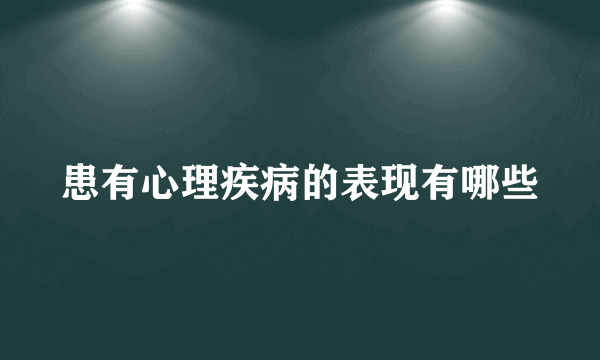 患有心理疾病的表现有哪些